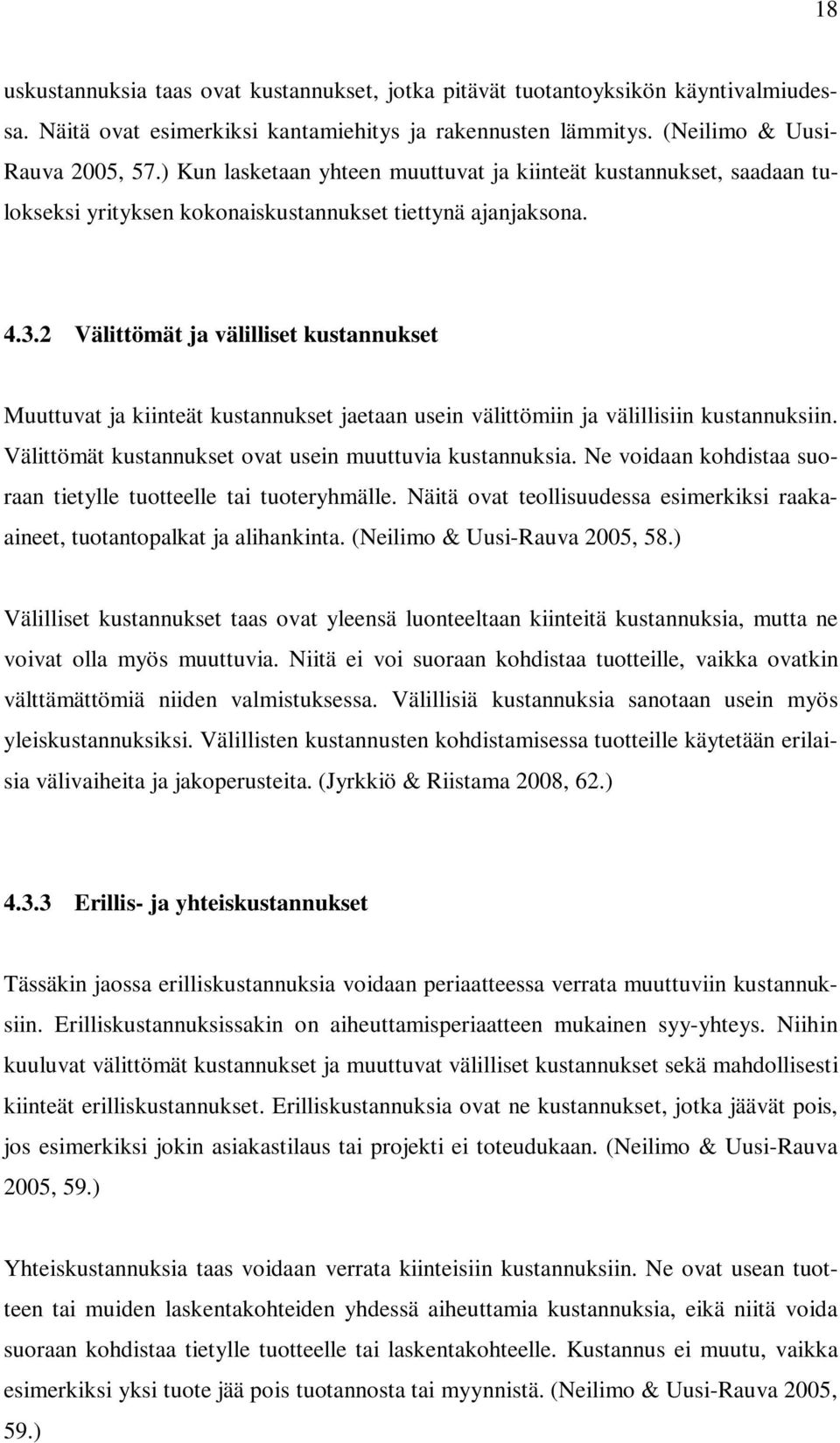 18

uskustannuksia taas ovat kustannukset, jotka pitävät tuotantoyksikön käyntivalmiudessa. Näitä ovat esimerkiksi kantamiehitys ja rakennusten lämmitys. (Neilimo & Uusi-Rauva 2005, 57.) Kun lasketaan yhteen muuttuvat ja kiinteät kustannukset, saadaan tulokseksi yrityksen kokonaiskustannukset tiettynä ajanjaksona.

4.3.2 Välittömät ja välilliset kustannukset

Muuttuvat ja kiinteät kustannukset jaetaan usein välittömiin ja välillisiin kustannuksiin. Välittömät kustannukset ovat usein muuttuvia kustannuksia. Ne voidaan kohdistaa suoraan tietylle tuotteelle tai tuoteryhmälle. Näitä ovat teollisuudessa esimerkiksi raaka-aineet, tuotantopalkat ja alihankinta. (Neilimo & Uusi-Rauva 2005, 58.)

Välilliset kustannukset taas ovat yleensä luonteeltaan kiinteitä kustannuksia, mutta ne voivat olla myös muuttuvia. Niitä ei voi suoraan kohdistaa tuotteille, vaikka ovatkin välttämättömiä niiden valmistuksessa. Välillisiä kustannuksia sanotaan usein myös yleiskustannuksiksi. Välillisten kustannusten kohdistamisessa tuotteille käytetään erilaisia välivaiheita ja jakoperusteita. (Jyrkkiö & Riistama 2008, 62.)

4.3.3 Erillis- ja yhteiskustannukset

Tässäkin jaossa erilliskustannuksia voidaan periaatteessa verrata muuttuviin kustannuksiin. Erilliskustannuksissakin on aiheuttamisperiaatteen mukainen syy-yhteys. Niihin kuuluvat välittömät kustannukset ja muuttuvat välilliset kustannukset sekä mahdollisesti kiinteät erilliskustannukset. Erilliskustannuksia ovat ne kustannukset, jotka jäävät pois, jos esimerkiksi jokin asiakastilaus tai projekti ei toteudukaan. (Neilimo & Uusi-Rauva 2005, 59.)

Yhteiskustannuksia taas voidaan verrata kiinteisiin kustannuksiin. Ne ovat usean tuotteen tai muiden laskentakohteiden yhdessä aiheuttamia kustannuksia, eikä niitä voida suoraan kohdistaa tietylle tuotteelle tai laskentakohteelle. Kustannus ei muutu, vaikka esimerkiksi yksi tuote jää pois tuotannosta tai myynnistä. (Neilimo & Uusi-Rauva 2005, 59.)